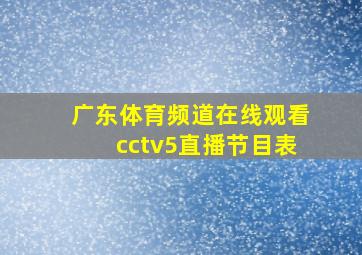 广东体育频道在线观看
cctv5直播节目表